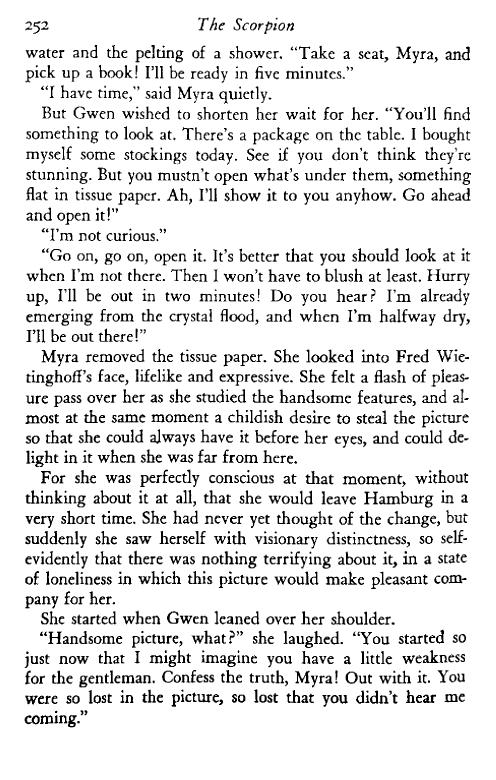 252 The Scorpion

water and the pelting of a shower. "Take a seat, Myra, and pick up a book! I'll be ready in five minutes."

"I have time," said Myra quietly.

But Gwen wished to shorten her wait for her. "You'll find something to look at. There's a package on the table. I bought myself some stockings today. See if you don't think they're stunning. But you mustn't open what's under them, something flat in tissue paper. Ah, I'll show it to you anyhow. Go ahead and open it!"

"I'm not curious."

"Go on, go on, open it. It's better that you should look at it when I'm not there. Then I won't have to blush at least. Hurry up, I'll be out in two minutes! Do you hear? I'm already emerging from the crystal flood, and when I'm halfway dry, I'll be out there!"

Myra removed the tissue paper. She looked into Fred Wietinghoff's face, lifelike and expressive. She felt a flash of pleasure pass over her as she studied the handsome features, and almost at the same moment a childish desire to steal the picture so that she could always have it before her eyes, and could delight in it when she was far from here.

For she was perfectly conscious at that moment, without thinking about it at all, that she would leave Hamburg in a very short time. She had never yet thought of the change, but suddenly she saw herself with visionary distinctness, so self-evidently that there was nothing terrifying about it, in a state of loneliness in which this picture would make pleasant company for her.

She started when Gwen leaned over her shoulder.

"Handsome picture, what?" she laughed. "You started so just now that I might imagine you have a little weakness for the gentleman. Confess the truth, Myra! Out with it. You were so lost in the picture, so lost that you didn't hear me coming."